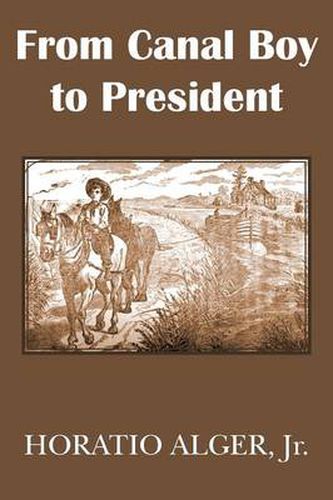 From Canal Boy to President

HORATIO ALGER, Jr.